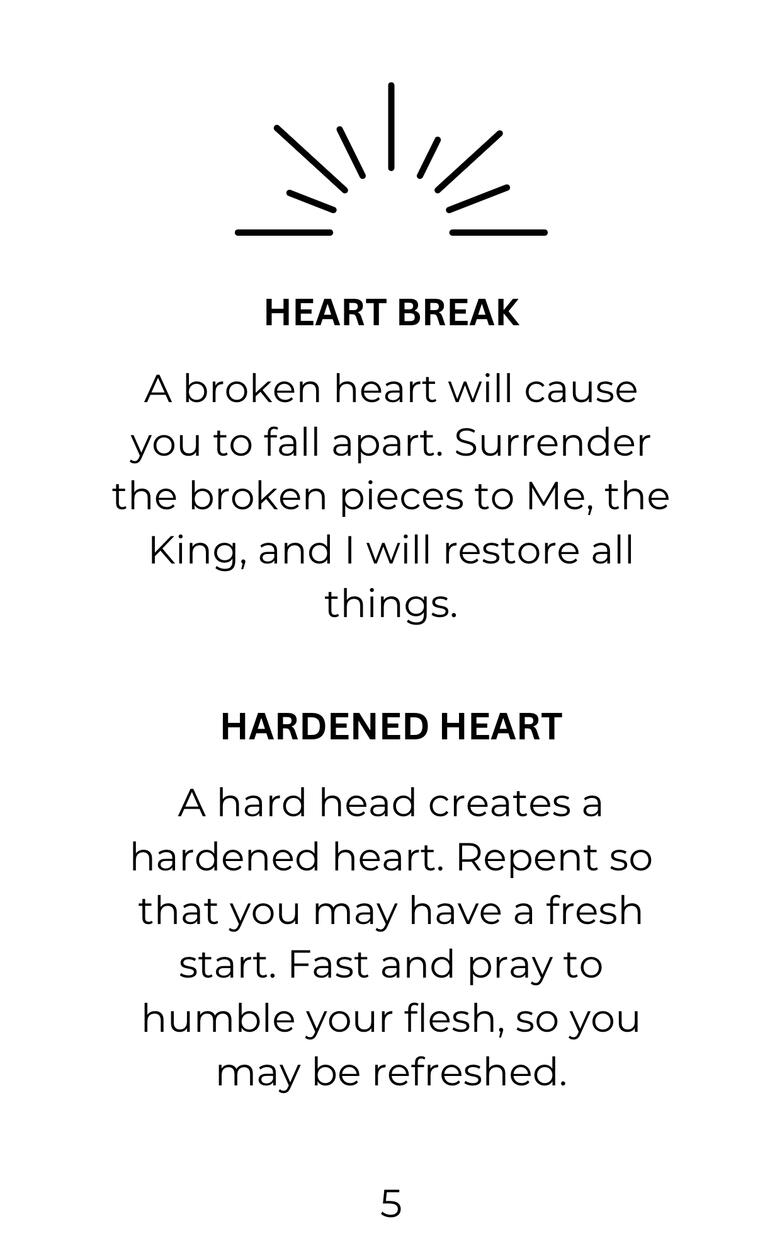 HEART BREAK

A broken heart will cause you to fall apart. Surrender the broken pieces to Me, the King, and I will restore all things.

HARDENED HEART

A hard head creates a hardened heart. Repent so that you may have a fresh start. Fast and pray to humble your flesh, so you may be refreshed.

5